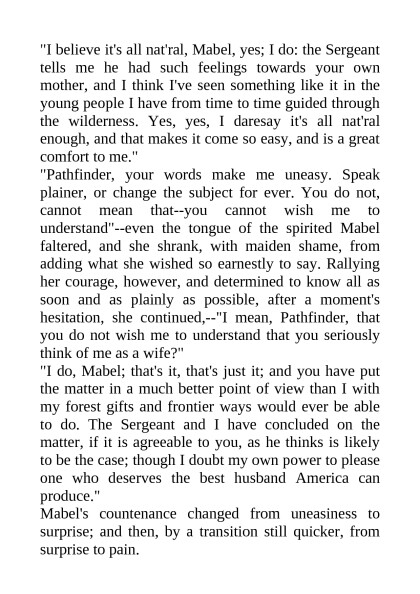 "I believe it's all nat'ral, Mabel, yes; I do: the Sergeant tells me he had such feelings towards your own mother, and I think I've seen something like it in the young people I have from time to time guided through the wilderness. Yes, yes, I daresay it's all nat'ral enough, and that makes it come so easy, and is a great comfort to me."
"Pathfinder, your words make me uneasy. Speak plainer, or change the subject for ever. You do not, cannot mean that--you cannot wish me to understand"--even the tongue of the spirited Mabel faltered, and she shrank, with maiden shame, from adding what she wished so earnestly to say. Rallying her courage, however, and determined to know all as soon and as plainly as possible, after a moment's hesitation, she continued,--"I mean, Pathfinder, that you do not wish me to understand that you seriously think of me as a wife?"
"I do, Mabel; that's it, that's just it; and you have put the matter in a much better point of view than I with my forest gifts and frontier ways would ever be able to do. The Sergeant and I have concluded on the matter, if it is agreeable to you, as he thinks is likely to be the case; though I doubt my own power to please one who deserves the best husband America can produce."
Mabel's countenance changed from uneasiness to surprise; and then, by a transition still quicker, from surprise to pain.